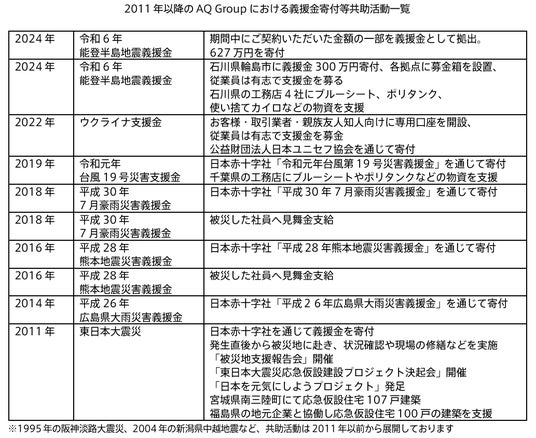 2011 年以降の AQ Group における義援金寄付等共助活動一覧

| | | |
|---|---|---|
| 2024 年 | 令和 6 年 能登半島地震義援金 | 期間中にご契約いただいた金額の一部を義援金として拠出。 627 万円を寄付 |
| 2024 年 | 令和 6 年 能登半島地震義援金 | 石川県輪島市に義援金 300 万円寄付、各拠点に募金箱を設置、 従業員は有志で支援金を募る 石川県の工務店 4 社にブルーシート、ポリタンク、 使い捨てカイロなどの物資を支援 |
| 2022 年 | ウクライナ支援金 | お客様・取引業者・親族友人知人向けに専用口座を開設、 従業員は有志で支援金を募金 公益財団法人日本ユニセフ協会を通じて寄付 |
| 2019 年 | 令和元年 台風 19 号災害支援金 | 日本赤十字社「令和元年台風第 19 号災害義援金」を通じて寄付 千葉県の工務店にブルーシートやポリタンクなどの物資を支援 |
| 2018 年 | 平成 30 年 7 月豪雨災害義援金 | 日本赤十字社「平成 30 年 7 月豪雨災害義援金」を通じて寄付 |
| 2018 年 | 平成 30 年 7 月豪雨災害義援金 | 被災した社員へ見舞金支給 |
| 2016 年 | 平成 28 年 熊本地震災害義援金 | 日本赤十字社「平成 28 年熊本地震災害義援金」を通じて寄付 |
| 2016 年 | 平成 28 年 熊本地震災害義援金 | 被災した社員へ見舞金支給 |
| 2014 年 | 平成 26 年 広島県大雨災害義援金 | 日本赤十字社「平成２６年広島県大雨災害義援金」を通じて寄付 |
| 2011 年 | 東日本大震災 | 日本赤十字社を通じて義援金を寄付 発生直後から被災地に赴き、状況確認や現場の修繕などを実施 「被災地支援報告会」開催 「東日本大震災応急仮設建設プロジェクト決起会」開催 「日本を元気にしようプロジェクト」発足 宮城県南三陸町にて応急仮設住宅 107 戸建築 福島県の地元企業と協働し応急仮設住宅 100 戸の建築を支援 |

※1995 年の阪神淡路大震災、2004 年の新潟県中越地震など、共助活動は 2011 年以前から展開しております